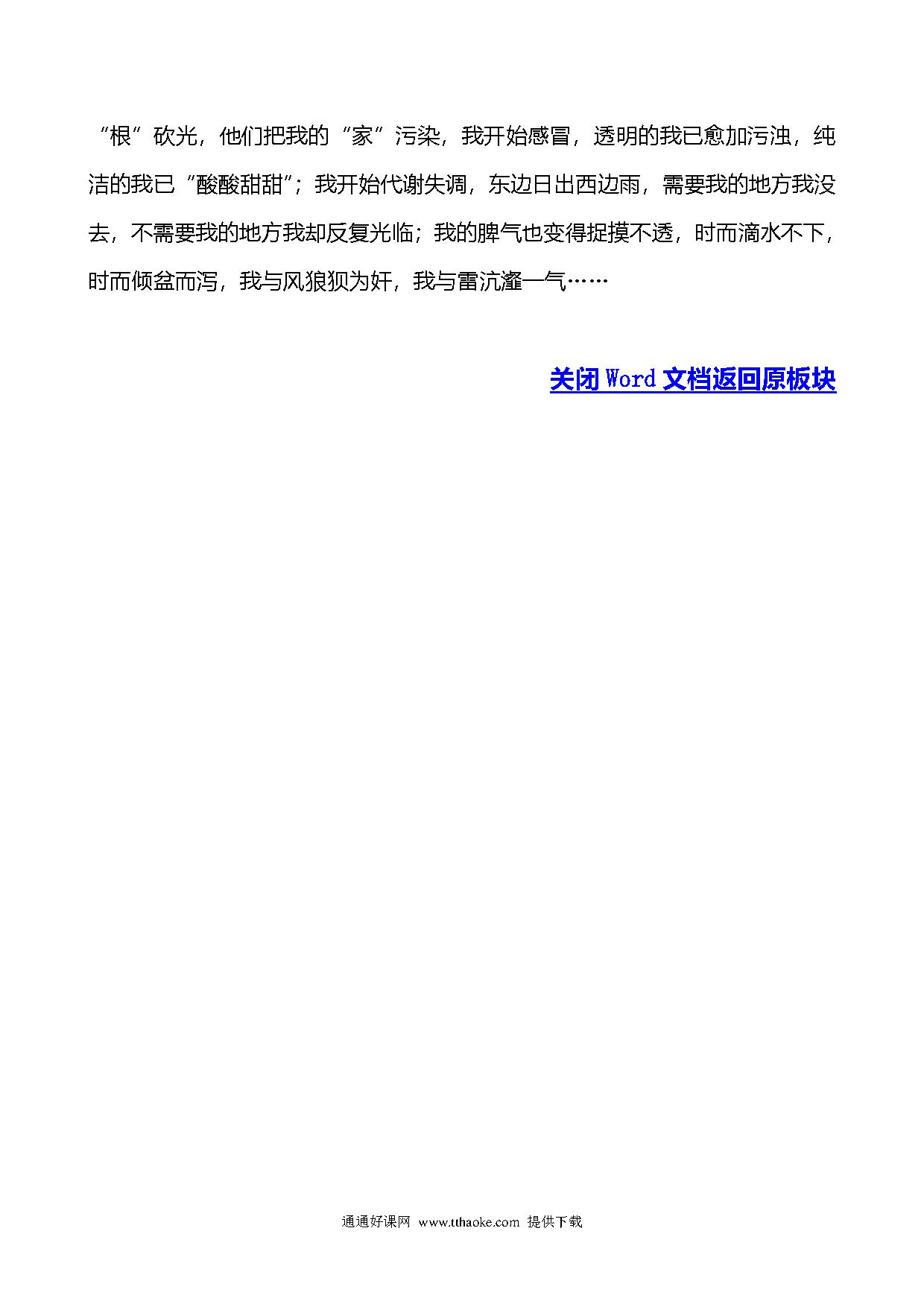 “根”砍光，他们把我的“家”污染，我开始感冒，透明的我已愈加污浊，纯洁的我已“酸酸甜甜”；我开始代谢失调，东边日出西边雨，需要我的地方我没去，不需要我的地方我却反复光临；我的脾气也变得捉摸不透，时而滴水不下，时而倾盆而泻，我与风狼狈为奸，我与雷沆瀣一气……

关闭 Word 文档返回原板块

通通好课网 www.tthaoke.com 提供下载